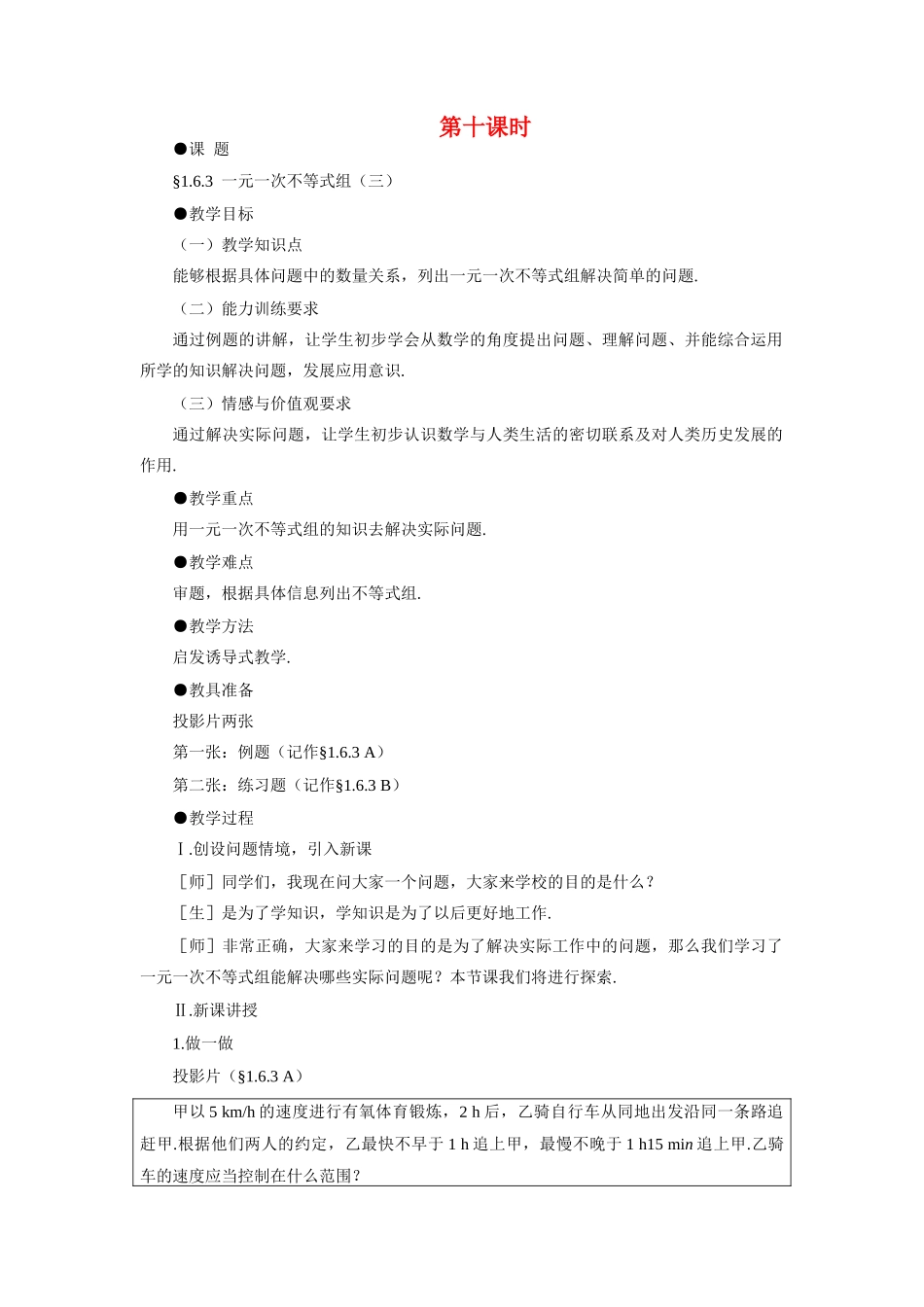 第十课时

●课 题

§1.6.3 一元一次不等式组（三）

●教学目标

（一）教学知识点

能够根据具体问题中的数量关系，列出一元一次不等式组解决简单的问题.

（二）能力训练要求

通过例题的讲解，让学生初步学会从数学的角度提出问题、理解问题、并能综合运用所学的知识解决问题，发展应用意识.

（三）情感与价值观要求

通过解决实际问题，让学生初步认识数学与人类生活的密切联系及对人类历史发展的作用.

●教学重点

用一元一次不等式组的知识去解决实际问题.

●教学难点

审题，根据具体信息列出不等式组.

●教学方法

启发诱导式教学.

●教具准备

投影片两张

第一张：例题（记作§1.6.3 A）

第二张：练习题（记作§1.6.3 B）

●教学过程

Ⅰ.创设问题情境，引入新课

［师］同学们，我现在问大家一个问题，大家来学校的目的是什么？

［生］是为了学知识，学知识是为了以后更好地工作.

［师］非常正确，大家来学习的目的是为了解决实际工作中的问题，那么我们学习了一元一次不等式组能解决哪些实际问题呢？本节课我们将进行探索.

Ⅱ.新课讲授

1.做一做

投影片（§1.6.3 A）

甲以 5 km/h 的速度进行有氧体育锻炼，2 h 后，乙骑自行车从同地出发沿同一条路追赶甲.根据他们两人的约定，乙最快不早于 1 h 追上甲，最慢不晚于 1 h15 min 追上甲.乙骑车的速度应当控制在什么范围？